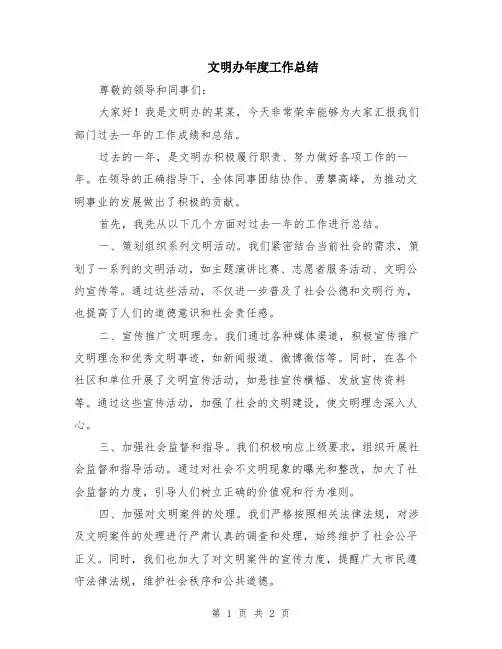 文明办年度工作总结

尊敬的领导和同事们:

大家好！我是文明办的某某，今天非常荣幸能够为大家汇报我们部门过去一年的工作成绩和总结。

过去的一年，是文明办积极履行职责、努力做好各项工作的一年。在领导的正确指导下，全体同事团结协作、勇攀高峰，为推动文明事业的发展做出了积极的贡献。

首先，我先从以下几个方面对过去一年的工作进行总结。

一、策划组织系列文明活动。我们紧密结合当前社会的需求，策划了一系列的文明活动，如主题演讲比赛、志愿者服务活动、文明公约宣传等。通过这些活动，不仅进一步普及了社会公德和文明行为，也提高了人们的道德意识和社会责任感。

二、宣传推广文明理念。我们通过各种媒体渠道，积极宣传推广文明理念和优秀文明事迹，如新闻报道、微博微信等。同时，在各个社区和单位开展了文明宣传活动，如悬挂宣传横幅、发放宣传资料等。通过这些宣传活动，加强了社会的文明建设，使文明理念深入人心。

三、加强社会监督和指导。我们积极响应上级要求，组织开展社会监督和指导活动。通过对社会不文明现象的曝光和整改，加大了社会监督的力度，引导人们树立正确的价值观和行为准则。

四、加强对文明案件的处理。我们严格按照相关法律法规，对涉及文明案件的处理进行严肃认真的调查和处理，始终维护了社会公平正义。同时，我们也加大了对文明案件的宣传力度，提醒广大市民遵守法律法规，维护社会秩序和公共道德。

第 1 页 共 2 页